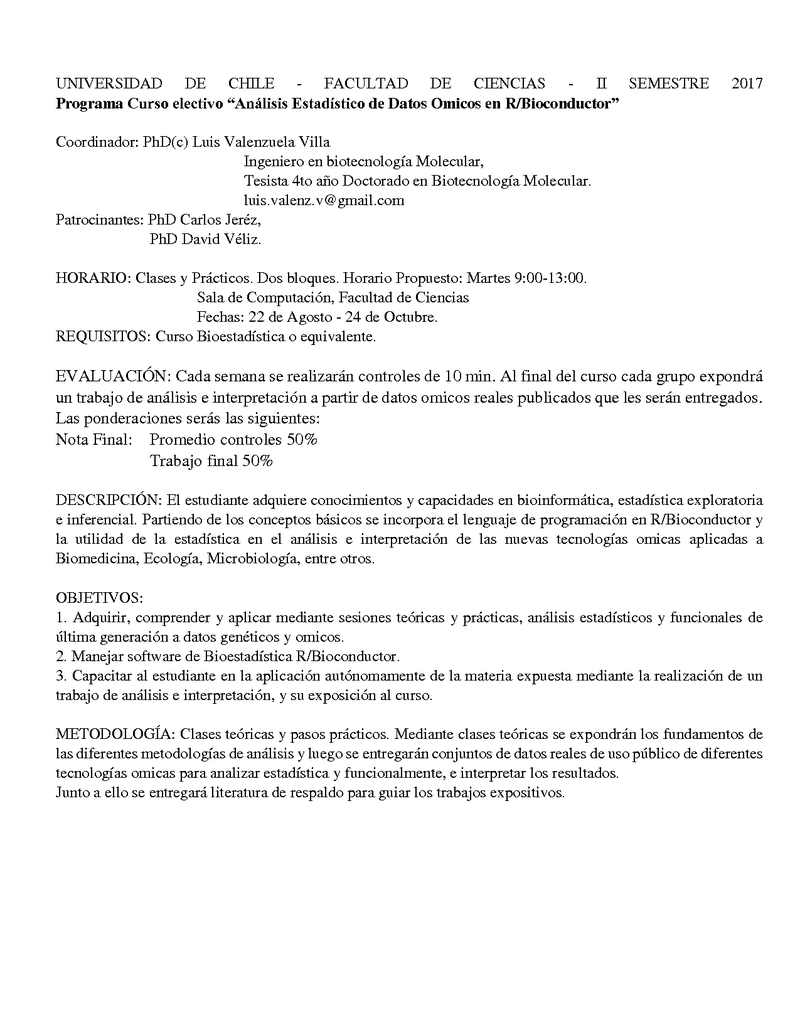 UNIVERSIDAD DE CHILE - FACULTAD DE CIENCIAS - II SEMESTRE 2017
Programa Curso electivo “Análisis Estadístico de Datos Omicos en R/Bioconductor”

Coordinador: PhD(c) Luis Valenzuela Villa
Ingeniero en biotecnología Molecular,
Tesista 4to año Doctorado en Biotecnología Molecular.
luis.valenz.v@gmail.com
Patrocinantes: PhD Carlos Jeréz,
PhD David Véliz.

HORARIO: Clases y Prácticos. Dos bloques. Horario Propuesto: Martes 9:00-13:00.
Sala de Computación, Facultad de Ciencias
Fechas: 22 de Agosto - 24 de Octubre.
REQUISITOS: Curso Bioestadística o equivalente.

EVALUACIÓN: Cada semana se realizarán controles de 10 min. Al final del curso cada grupo expondrá un trabajo de análisis e interpretación a partir de datos omicos reales publicados que les serán entregados. Las ponderaciones serás las siguientes:
Nota Final: Promedio controles 50%
Trabajo final 50%

DESCRIPCIÓN: El estudiante adquiere conocimientos y capacidades en bioinformática, estadística exploratoria e inferencial. Partiendo de los conceptos básicos se incorpora el lenguaje de programación en R/Bioconductor y la utilidad de la estadística en el análisis e interpretación de las nuevas tecnologías omicas aplicadas a Biomedicina, Ecología, Microbiología, entre otros.

OBJETIVOS:
1. Adquirir, comprender y aplicar mediante sesiones teóricas y prácticas, análisis estadísticos y funcionales de última generación a datos genéticos y omicos.
2. Manejar software de Bioestadística R/Bioconductor.
3. Capacitar al estudiante en la aplicación autónomamente de la materia expuesta mediante la realización de un trabajo de análisis e interpretación, y su exposición al curso.

METODOLOGÍA: Clases teóricas y pasos prácticos. Mediante clases teóricas se expondrán los fundamentos de las diferentes metodologías de análisis y luego se entregarán conjuntos de datos reales de uso público de diferentes tecnologías omicas para analizar estadística y funcionalmente, e interpretar los resultados.
Junto a ello se entregará literatura de respaldo para guiar los trabajos expositivos.